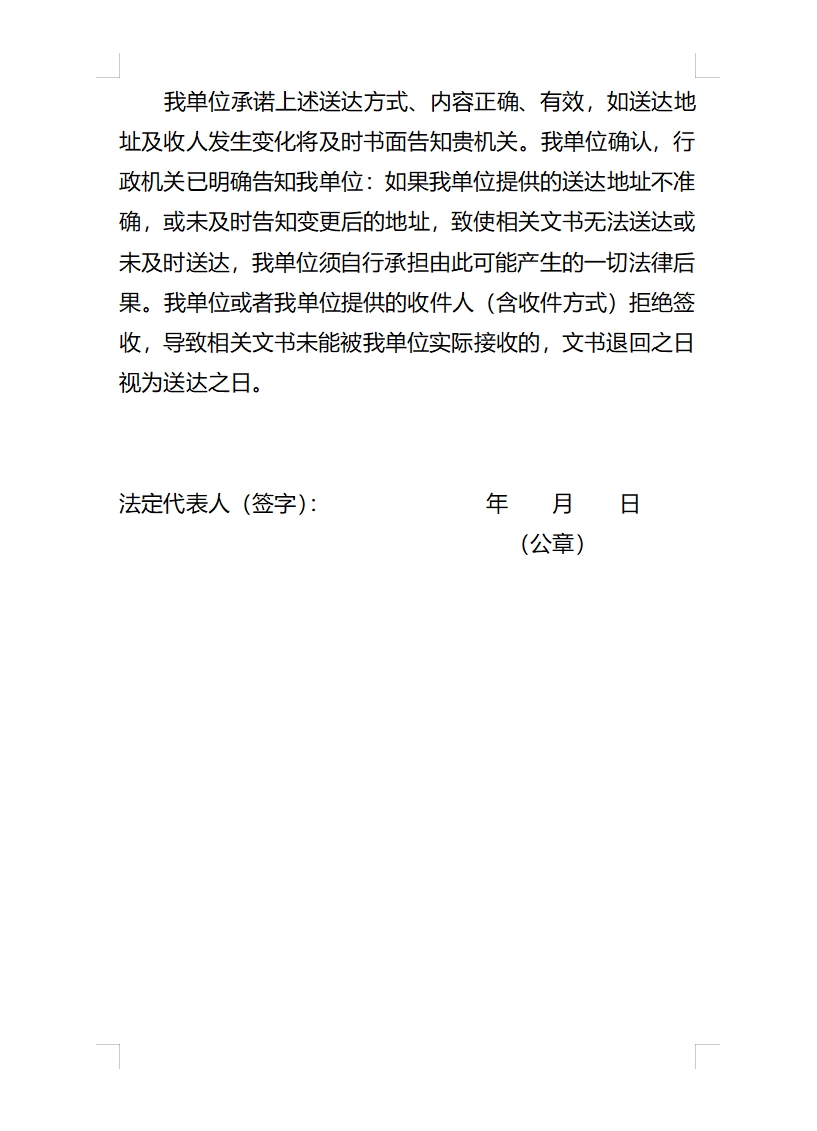 我单位承诺上述送达方式、内容正确、有效，如送达地址及收人发生变化将及时书面告知贵机关。我单位确认，行政机关已明确告知我单位：如果我单位提供的送达地址不准确，或未及时告知变更后的地址，致使相关文书无法送达或未及时送达，我单位须自行承担由此可能产生的一切法律后果。我单位或者我单位提供的收件人（含收件方式）拒绝签收，导致相关文书未能被我单位实际接收的，文书退回之日视为送达之日。

法定代表人（签字）：　　年　月　日

（公章）